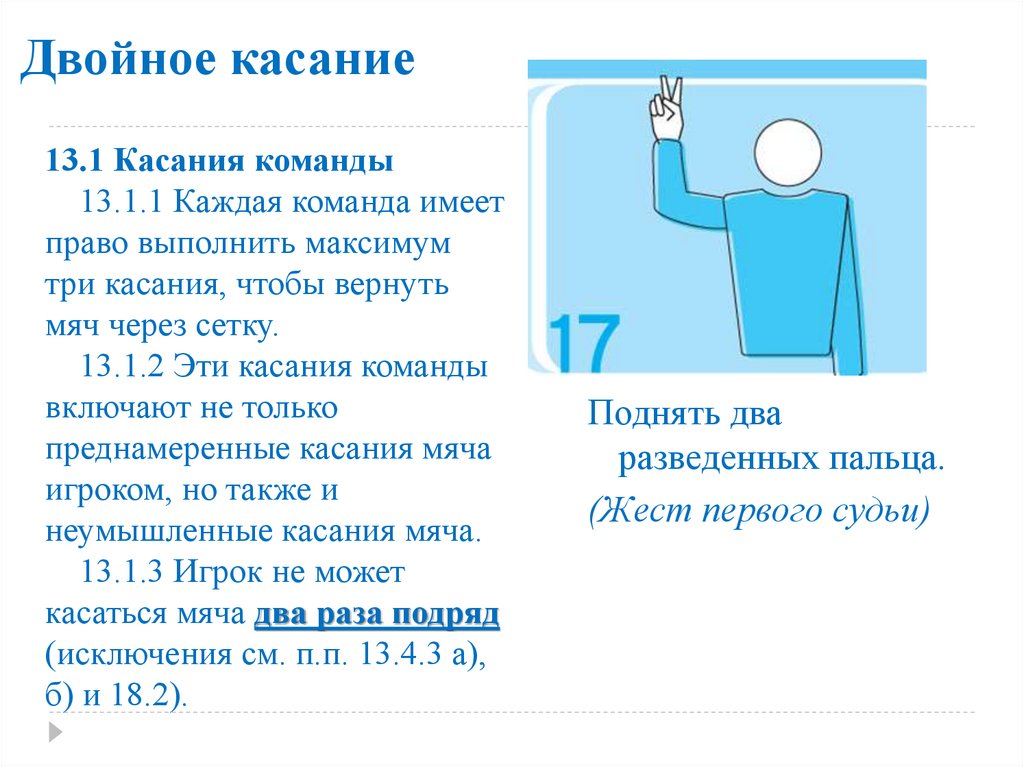 Двойное касание

13.1 Касания команды

13.1.1 Каждая команда имеет право выполнить максимум три касания, чтобы вернуть мяч через сетку.

13.1.2 Эти касания команды включают не только преднамеренные касания мяча игроком, но также и неумышленные касания мяча.

13.1.3 Игрок не может касаться мяча два раза подряд (исключения см. п.п. 13.4.3 а), б) и 18.2).

17

Поднять два разведенных пальца.

(Жест первого судьи)